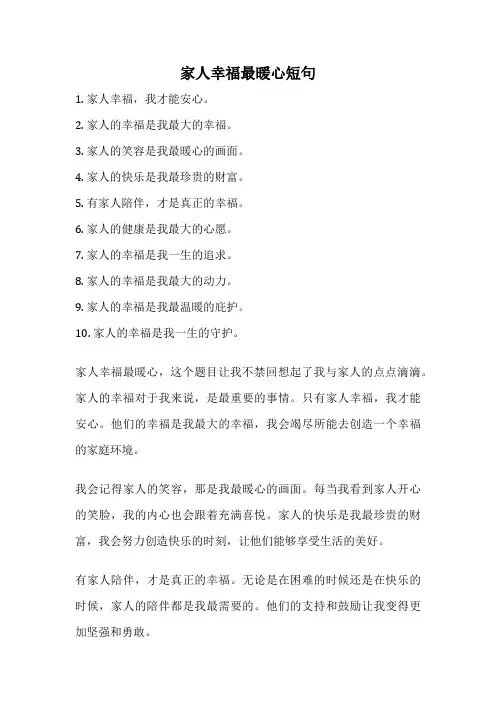 家人幸福最暖心短句

1. 家人幸福，我才能安心。

2. 家人的幸福是我最大的幸福。

3. 家人的笑容是我最暖心的画面。

4. 家人的快乐是我最珍贵的财富。

5. 有家人陪伴，才是真正的幸福。

6. 家人的健康是我最大的心愿。

7. 家人的幸福是我一生的追求。

8. 家人的幸福是我最大的动力。

9. 家人的幸福是我最温暖的庇护。

10. 家人的幸福是我一生的守护。

家人幸福最暖心，这个题目让我不禁回想起了我与家人的点点滴滴。家人的幸福对于我来说，是最重要的事情。只有家人幸福，我才能安心。他们的幸福是我最大的幸福，我会竭尽所能去创造一个幸福的家庭环境。

我会记得家人的笑容，那是我最暖心的画面。每当我看到家人开心的笑脸，我的内心也会跟着充满喜悦。家人的快乐是我最珍贵的财富，我会努力创造快乐的时刻，让他们能够享受生活的美好。

有家人陪伴，才是真正的幸福。无论是在困难的时候还是在快乐的时候，家人的陪伴都是我最需要的。他们的支持和鼓励让我变得更加坚强和勇敢。